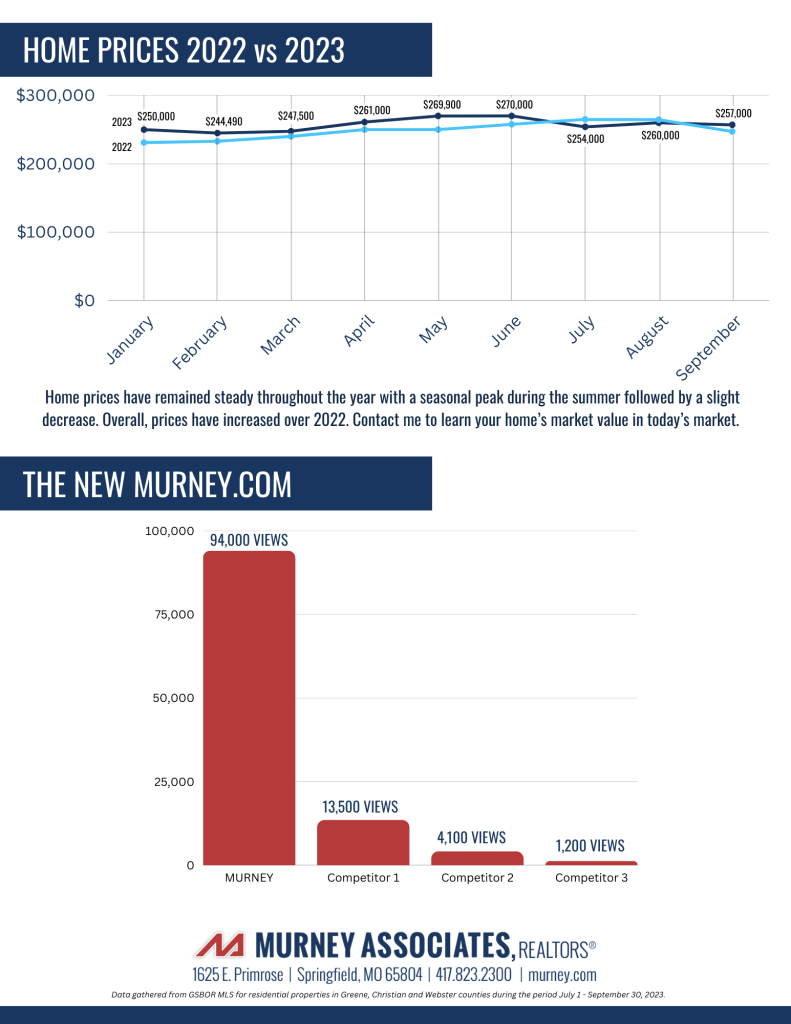 HOME PRICES 2022 vs 2023

$300,000
$200,000
$100,000
$0

2023
2022

$250,000
$244,490
$247,500
$261,000
$269,900
$270,000
$254,000
$260,000
$257,000

January
February
March
April
May
June
July
August
September

Home prices have remained steady throughout the year with a seasonal peak during the summer followed by a slight decrease. Overall, prices have increased over 2022. Contact me to learn your home's market value in today's market.

THE NEW MURNEY.COM

100,000
75,000
50,000
25,000
0

94,000 VIEWS
13,500 VIEWS
4,100 VIEWS
1,200 VIEWS

MURNEY
Competitor 1
Competitor 2
Competitor 3

MURNEY ASSOCIATES, REALTORS®
1625 E. Primrose | Springfield, MO 65804 | 417.823.2300 | murney.com
Data gathered from GSBOR MLS for residential properties in Greene, Christian and Webster counties during the period July 1 - September 30, 2023.